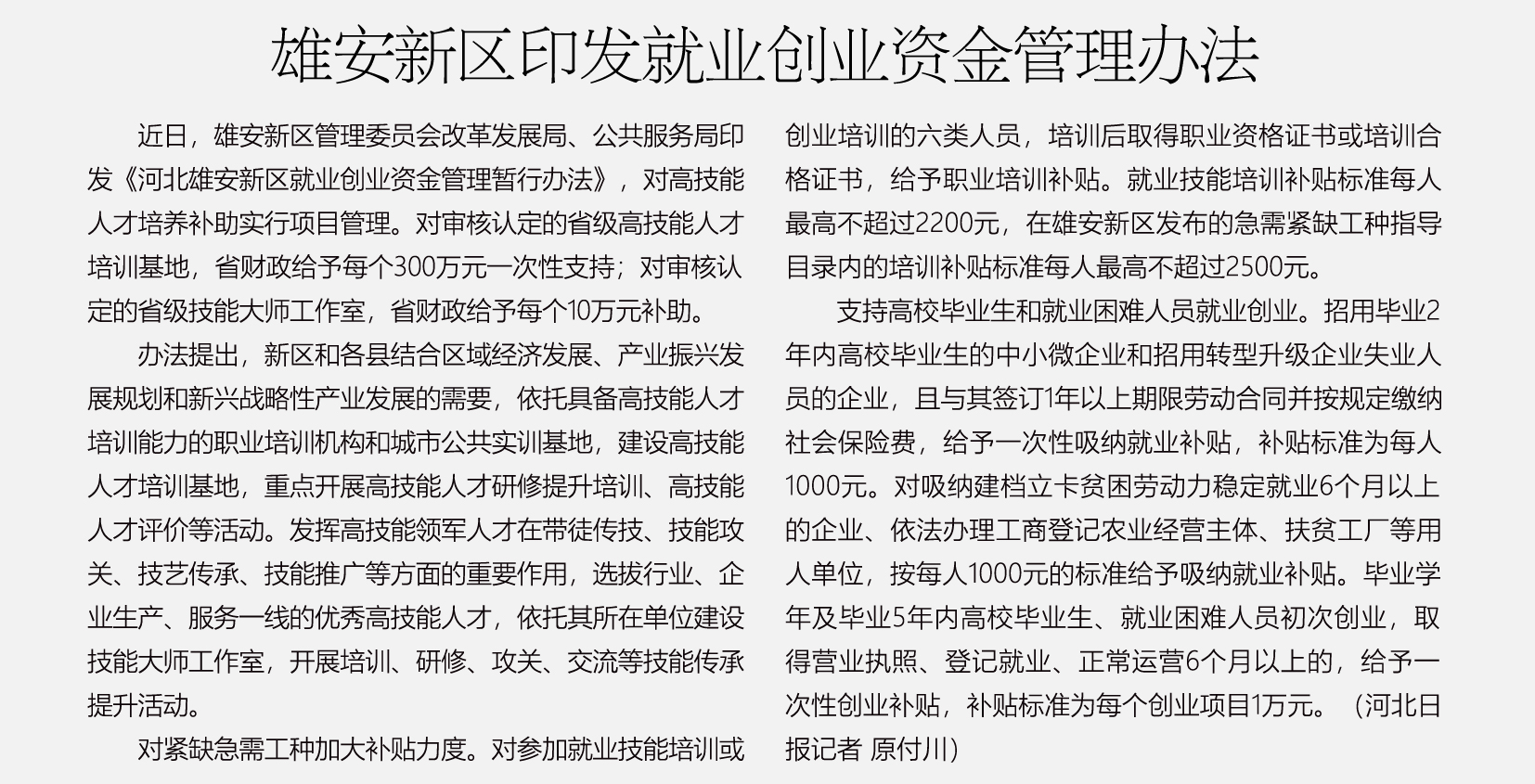 雄安新区印发就业创业资金管理办法

近日，雄安新区管理委员会改革发展局、公共服务局印发《河北雄安新区就业创业资金管理暂行办法》，对高技能人才培养补助实行项目管理。对审核认定的省级高技能人才培训基地，省财政给予每个300万元一次性支持；对审核认定的省级技能大师工作室，省财政给予每个10万元补助。

办法提出，新区和各县结合区域经济发展、产业振兴发展规划和新兴战略性产业发展的需要，依托具备高技能人才培训能力的职业培训机构和城市公共实训基地，建设高技能人才培训基地，重点开展高技能人才研修提升培训、高技能人才评价等活动。发挥高技能领军人才在带徒传技、技能攻关、技艺传承、技能推广等方面的重要作用，选拔行业、企业生产、服务一线的优秀高技能人才，依托其所在单位建设技能大师工作室，开展培训、研修、攻关、交流等技能传承提升活动。

对紧缺急需工种加大补贴力度。对参加就业技能培训或创业培训的六类人员，培训后取得职业资格证书或培训合格证书，给予职业培训补贴。就业技能培训补贴标准每人最高不超过2200元，在雄安新区发布的急需紧缺工种指导目录内的培训补贴标准每人最高不超过2500元。

支持高校毕业生和就业困难人员就业创业。招用毕业2年内高校毕业生的中小微企业和招用转型升级企业失业人员的企业，且与其签订1年以上期限劳动合同并按规定缴纳社会保险费，给予一次性吸纳就业补贴，补贴标准为每人1000元。对吸纳建档立卡贫困劳动力稳定就业6个月以上的企业、依法办理工商登记农业经营主体、扶贫工厂等用人单位，按每人1000元的标准给予吸纳就业补贴。毕业学年及毕业5年内高校毕业生、就业困难人员初次创业，取得营业执照、登记就业、正常运营6个月以上的，给予一次性创业补贴，补贴标准为每个创业项目1万元。（河北日报记者 原付川）